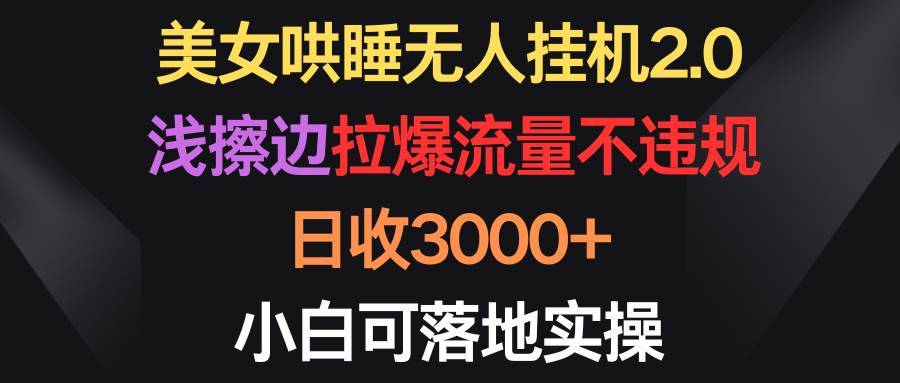 美女哄睡无人挂机2.0

浅擦边拉爆流量不违规

日收3000+

小白可落地实操